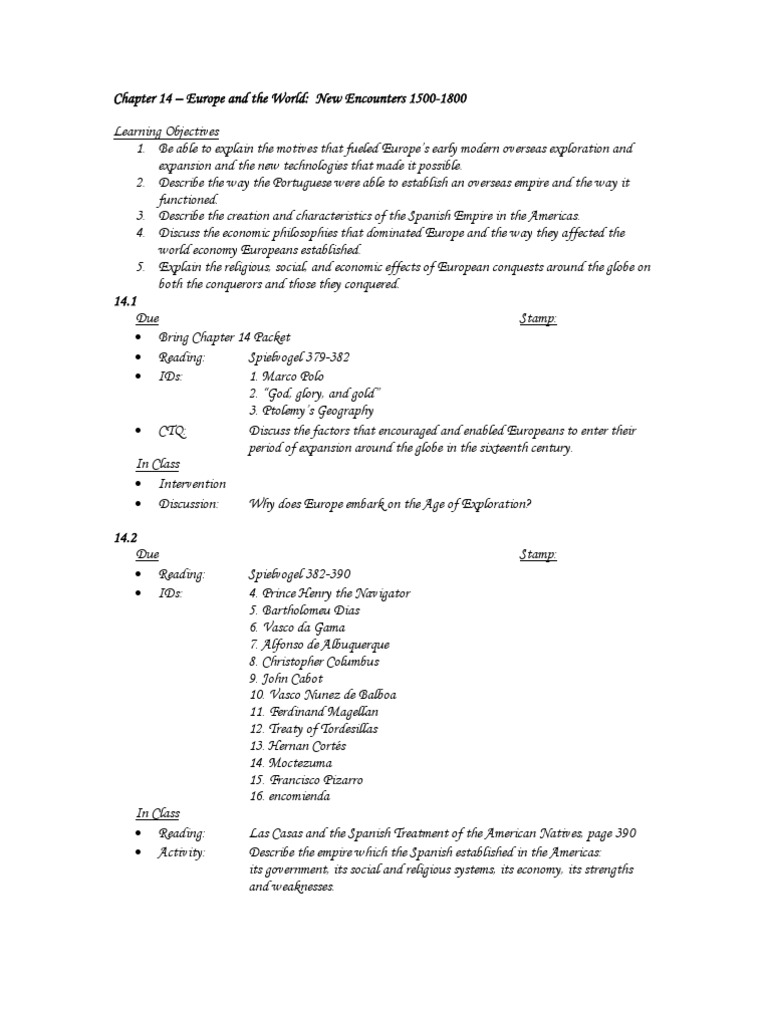 Chapter 14 – Europe and the World: New Encounters 1500-1800

Learning Objectives
1. Be able to explain the motives that fueled Europe's early modern overseas exploration and expansion and the new technologies that made it possible.
2. Describe the way the Portuguese were able to establish an overseas empire and the way it functioned.
3. Describe the creation and characteristics of the Spanish Empire in the Americas.
4. Discuss the economic philosophies that dominated Europe and the way they affected the world economy Europeans established.
5. Explain the religious, social, and economic effects of European conquests around the globe on both the conquerors and those they conquered.

14.1
Due Stamp:
• Bring Chapter 14 Packet
• Reading: Spielvogel 379-382
• IDs: 1. Marco Polo
2. "God, glory, and gold"
3. Ptolemy's Geography
• CTQ: Discuss the factors that encouraged and enabled Europeans to enter their period of expansion around the globe in the sixteenth century.

In Class
• Intervention
• Discussion: Why does Europe embark on the Age of Exploration?

14.2
Due Stamp:
• Reading: Spielvogel 382-390
• IDs: 4. Prince Henry the Navigator
5. Bartholomeu Dias
6. Vasco da Gama
7. Alfonso de Albuquerque
8. Christopher Columbus
9. John Cabot
10. Vasco Nunez de Balboa
11. Ferdinand Magellan
12. Treaty of Tordesillas
13. Hernan Cortés
14. Moctezuma
15. Francisco Pizarro
16. encomienda

In Class
• Reading: Las Casas and the Spanish Treatment of the American Natives, page 390
• Activity: Describe the empire which the Spanish established in the Americas: its government, its social and religious systems, its economy, its strengths and weaknesses.